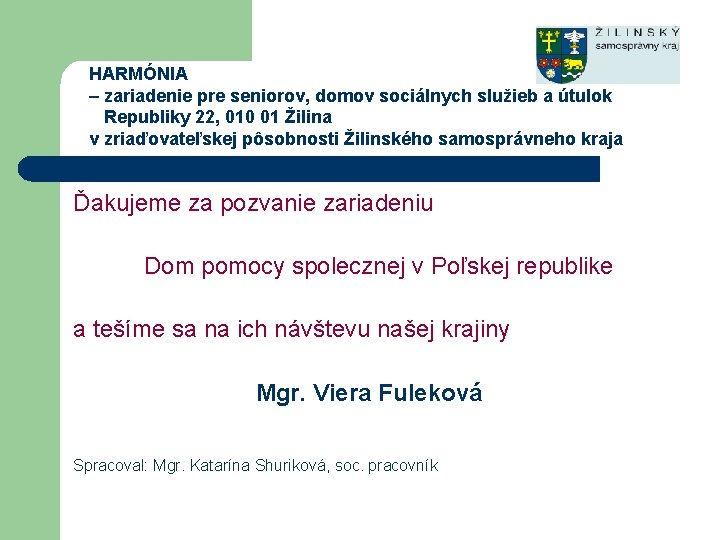 ŽILINSKÝ samosprávny kraj

HARMÓNIA
– zariadenie pre seniorov, domov sociálnych služieb a útulok
Republiky 22, 010 01 Žilina
v zriaďovateľskej pôsobnosti Žilinského samosprávneho kraja

Ďakujeme za pozvanie zariadeniu

Dom pomocy spolecznej v Poľskej republike

a tešíme sa na ich návštevu našej krajiny

Mgr. Viera Fuleková

Spracoval: Mgr. Katarína Shuriková, soc. pracovník